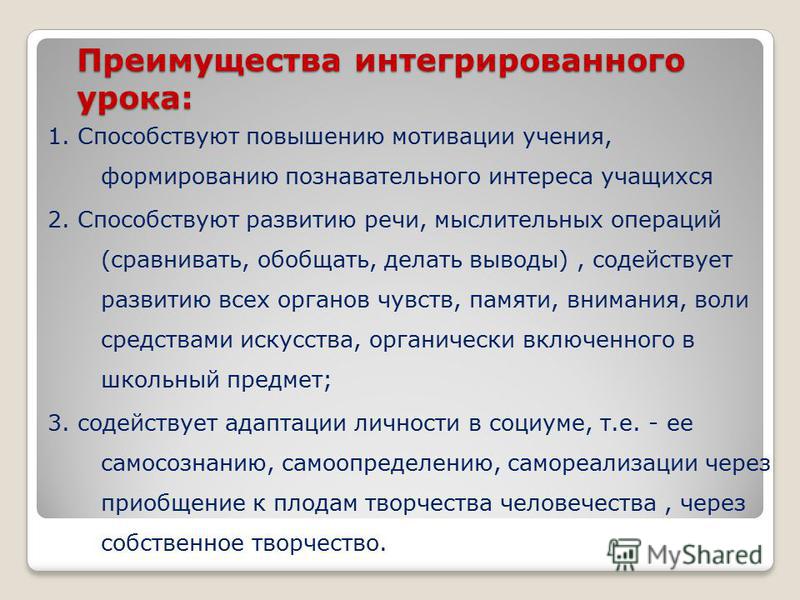 Преимущества интегрированного урока:

1. Способствуют повышению мотивации учения, формированию познавательного интереса учащихся

2. Способствуют развитию речи, мыслительных операций (сравнивать, обобщать, делать выводы) , содействует развитию всех органов чувств, памяти, внимания, воли средствами искусства, органически включенного в школьный предмет;

3. содействует адаптации личности в социуме, т.е. - ее самосознанию, самоопределению, самореализации через приобщение к плодам творчества человечества , через собственное творчество.

MyShared